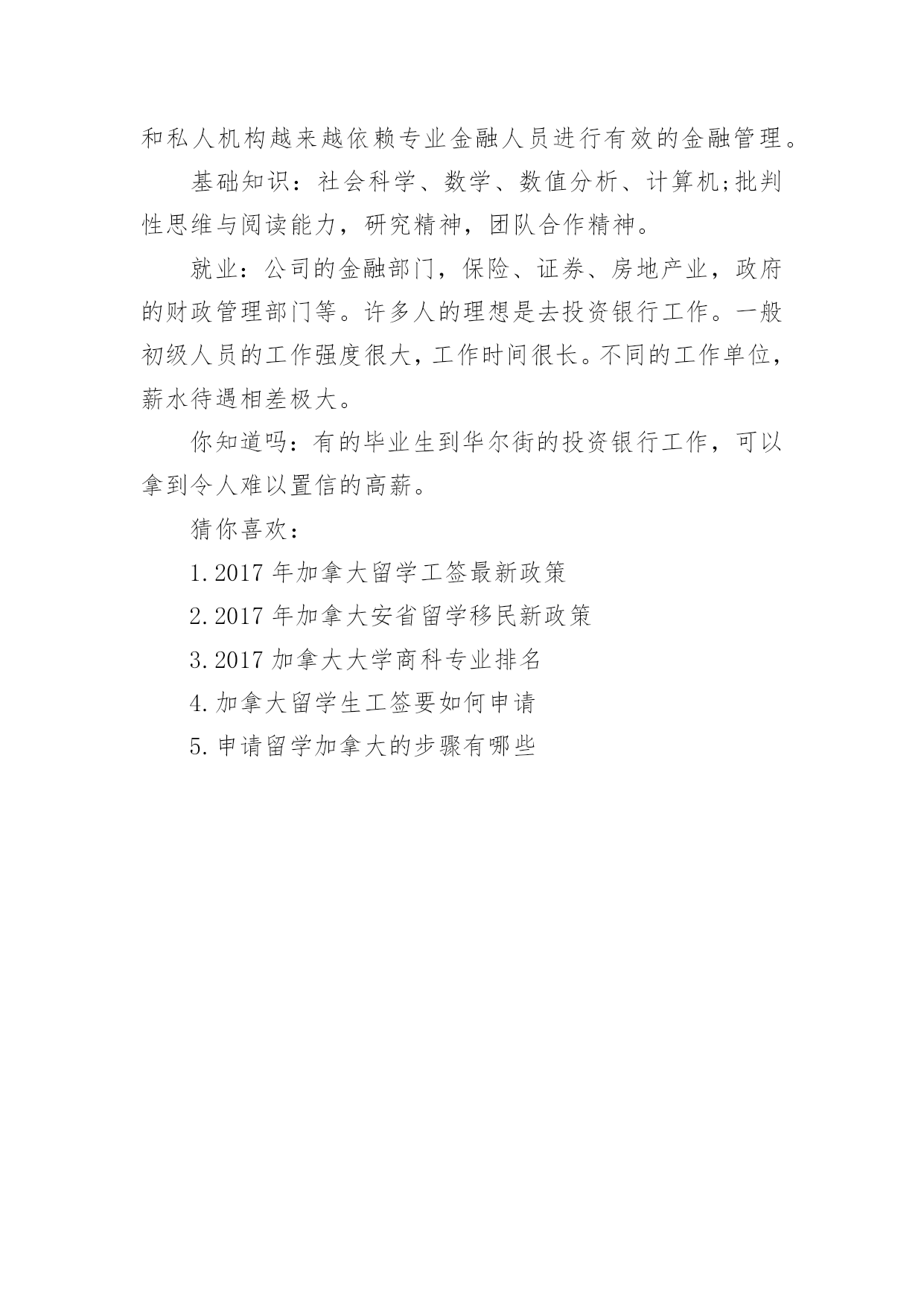 和私人机构越来越依赖专业金融人员进行有效的金融管理。

基础知识：社会科学、数学、数值分析、计算机;批判性思维与阅读能力，研究精神，团队合作精神。

就业：公司的金融部门，保险、证券、房地产业，政府的财政管理部门等。许多人的理想是去投资银行工作。一般初级人员的工作强度很大，工作时间很长。不同的工作单位，薪水待遇相差极大。

你知道吗：有的毕业生到华尔街的投资银行工作，可以拿到令人难以置信的高薪。

猜你喜欢：

1.2017 年加拿大留学工签最新政策

2.2017 年加拿大安省留学移民新政策

3.2017 加拿大大学商科专业排名

4.加拿大留学生工签要如何申请

5.申请留学加拿大的步骤有哪些